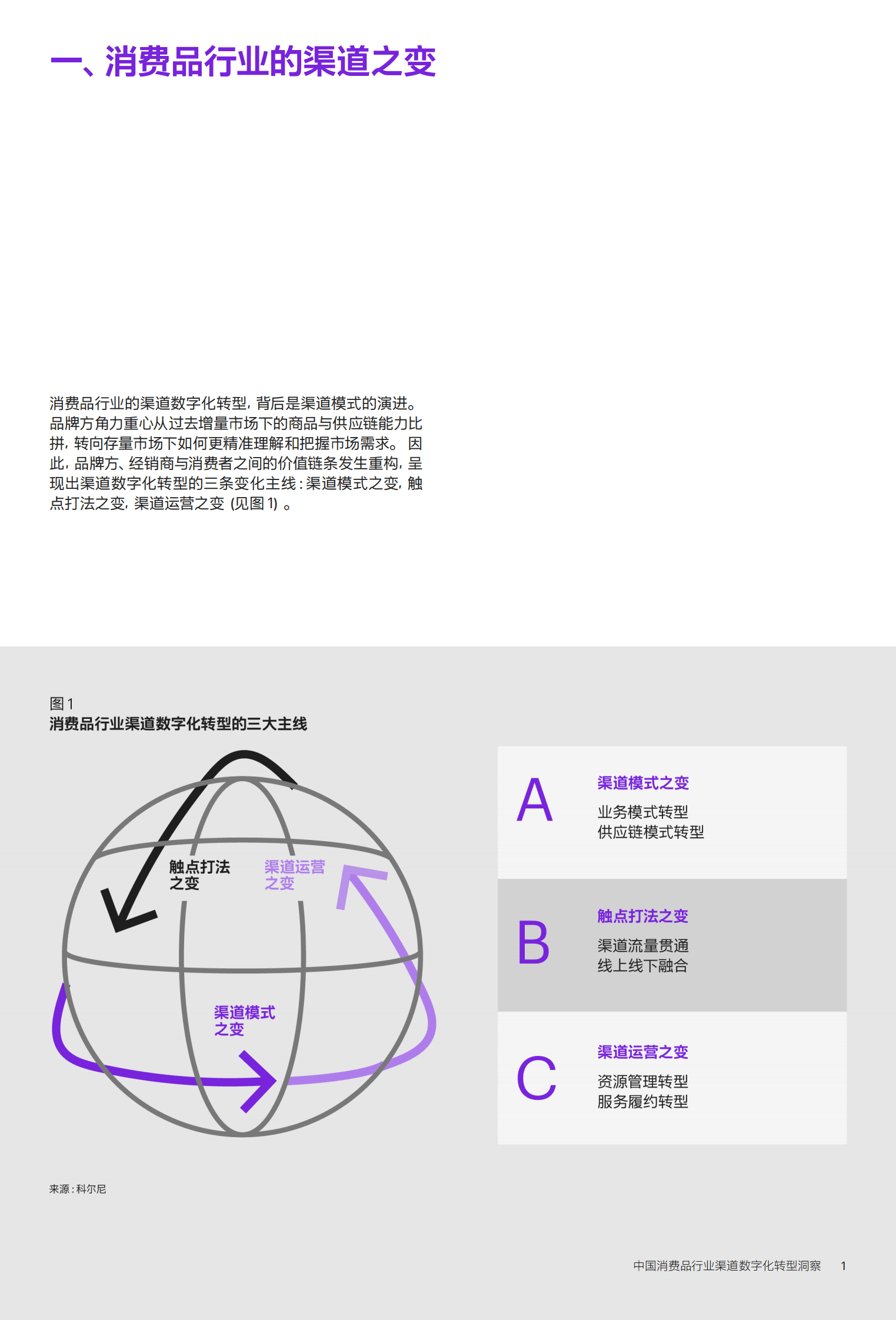 一、消费品行业的渠道之变

消费品行业的渠道数字化转型，背后是渠道模式的演进。品牌方角力重心从过去增量市场下的商品与供应链能力比拼，转向存量市场下如何更精准理解和把握市场需求。 因此，品牌方、经销商与消费者之间的价值链条发生重构，呈现出渠道数字化转型的三条变化主线：渠道模式之变，触点打法之变，渠道运营之变（见图 1）。

图 1
消费品行业渠道数字化转型的三大主线

触点打法之变

渠道运营之变

渠道模式之变

A
渠道模式之变
业务模式转型
供应链模式转型

B
触点打法之变
渠道流量贯通
线上线下融合

C
渠道运营之变
资源管理转型
服务履约转型

来源：科尔尼

中国消费品行业渠道数字化转型洞察 1